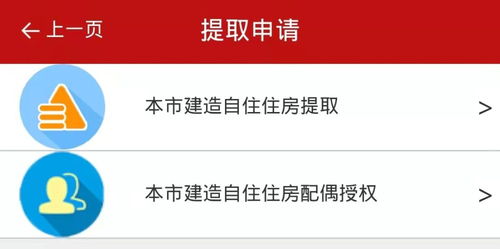 ← 上一页 提取申请

本市建造自住住房提取 >

本市建造自住住房配偶授权 >